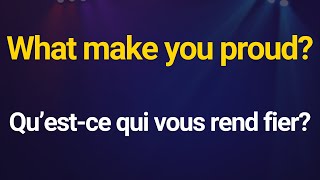 What make you proud?

Qu’est-ce qui vous rend fier?